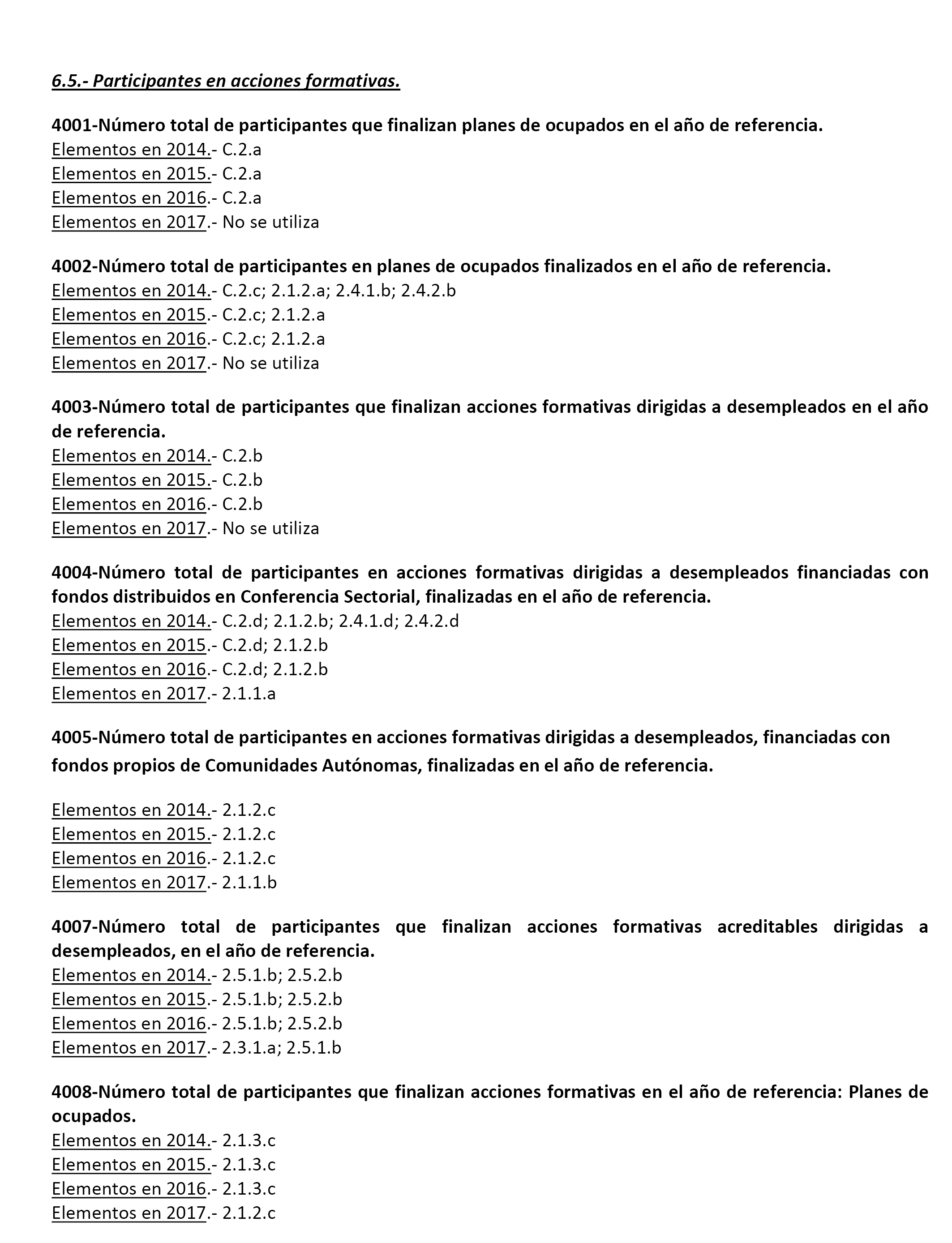 6.5.- Participantes en acciones formativas.

4001-Número total de participantes que finalizan planes de ocupados en el año de referencia.
Elementos en 2014.- C.2.a
Elementos en 2015.- C.2.a
Elementos en 2016.- C.2.a
Elementos en 2017.- No se utiliza

4002-Número total de participantes en planes de ocupados finalizados en el año de referencia.
Elementos en 2014.- C.2.c; 2.1.2.a; 2.4.1.b; 2.4.2.b
Elementos en 2015.- C.2.c; 2.1.2.a
Elementos en 2016.- C.2.c; 2.1.2.a
Elementos en 2017.- No se utiliza

4003-Número total de participantes que finalizan acciones formativas dirigidas a desempleados en el año de referencia.
Elementos en 2014.- C.2.b
Elementos en 2015.- C.2.b
Elementos en 2016.- C.2.b
Elementos en 2017.- No se utiliza

4004-Número total de participantes en acciones formativas dirigidas a desempleados financiadas con fondos distribuidos en Conferencia Sectorial, finalizadas en el año de referencia.
Elementos en 2014.- C.2.d; 2.1.2.b; 2.4.1.d; 2.4.2.d
Elementos en 2015.- C.2.d; 2.1.2.b
Elementos en 2016.- C.2.d; 2.1.2.b
Elementos en 2017.- 2.1.1.a

4005-Número total de participantes en acciones formativas dirigidas a desempleados, financiadas con fondos propios de Comunidades Autónomas, finalizadas en el año de referencia.

Elementos en 2014.- 2.1.2.c
Elementos en 2015.- 2.1.2.c
Elementos en 2016.- 2.1.2.c
Elementos en 2017.- 2.1.1.b

4007-Número total de participantes que finalizan acciones formativas acreditables dirigidas a desempleados, en el año de referencia.
Elementos en 2014.- 2.5.1.b; 2.5.2.b
Elementos en 2015.- 2.5.1.b; 2.5.2.b
Elementos en 2016.- 2.5.1.b; 2.5.2.b
Elementos en 2017.- 2.3.1.a; 2.5.1.b

4008-Número total de participantes que finalizan acciones formativas en el año de referencia: Planes de ocupados.
Elementos en 2014.- 2.1.3.c
Elementos en 2015.- 2.1.3.c
Elementos en 2016.- 2.1.3.c
Elementos en 2017.- 2.1.2.c